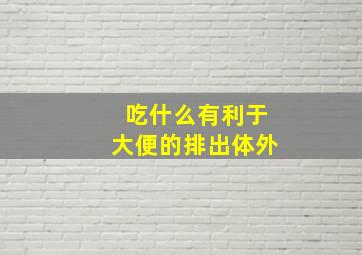 吃什么有利于
大便的排出体外